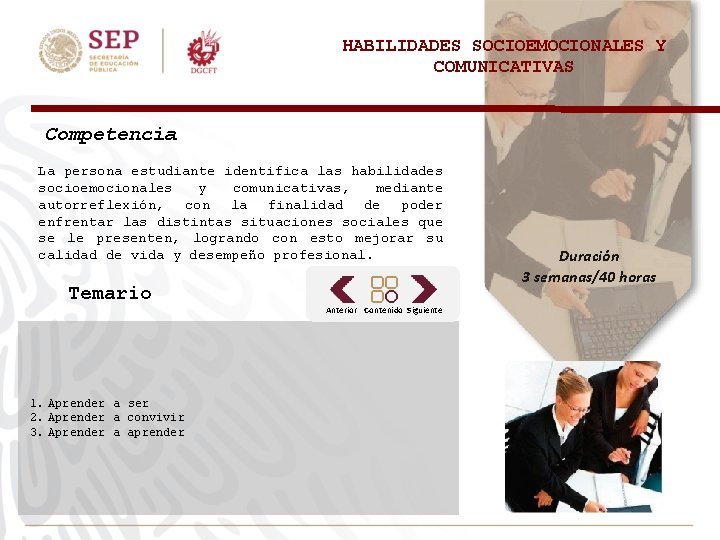 SEP
SECRETARÍA
DE EDUCACIÓN
PÚBLICA

DGCFT

HABILIDADES SOCIOEMOCIONALES Y COMUNICATIVAS

Competencia

La persona estudiante identifica las habilidades socioemocionales y comunicativas, mediante autorreflexión, con la finalidad de poder enfrentar las distintas situaciones sociales que se le presenten, logrando con esto mejorar su calidad de vida y desempeño profesional.

Duración
3 semanas/40 horas

Temario

Anterior Contenido Siguiente

1. Aprender a ser
2. Aprender a convivir
3. Aprender a aprender